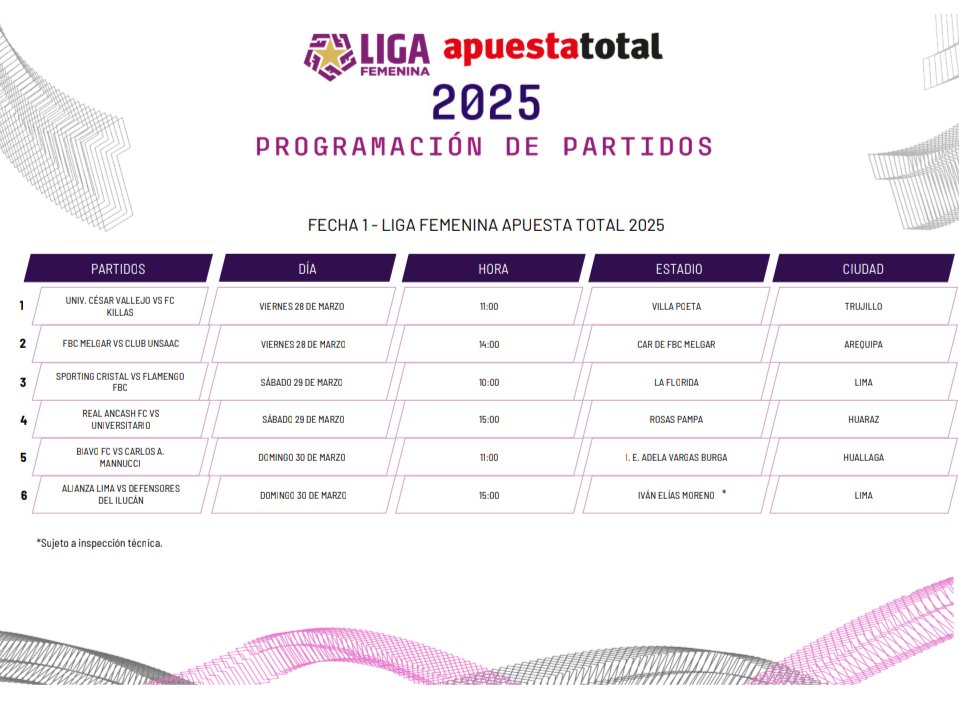 LIGA FEMENINA apuestatotal

2025

PROGRAMACIÓN DE PARTIDOS

FECHA 1 - LIGA FEMENINA APUESTA TOTAL 2025

| | PARTIDOS | DÍA | HORA | ESTADIO | CIUDAD |
|---|---|---|---|---|---|
| 1 | UNIV. CÉSAR VALLEJO VS FC KILLAS | VIERNES 28 DE MARZO | 11:00 | VILLA POETA | TRUJILLO |
| 2 | FBC MELGAR VS CLUB UNSAAC | VIERNES 28 DE MARZO | 14:00 | CAR DE FBC MELGAR | AREQUIPA |
| 3 | SPORTING CRISTAL VS FLAMENGO FBC | SÁBADO 29 DE MARZO | 10:00 | LA FLORIDA | LIMA |
| 4 | REAL ANCASH FC VS UNIVERSITARIO | SÁBADO 29 DE MARZO | 15:00 | ROSAS PAMPA | HUARAZ |
| 5 | BIAVO FC VS CARLOS A. MANNUCCI | DOMINGO 30 DE MARZO | 11:00 | I. E. ADELA VARGAS BURGA | HUALLAGA |
| 6 | ALIANZA LIMA VS DEFENSORES DEL ILUCÁN | DOMINGO 30 DE MARZO | 15:00 | IVÁN ELÍAS MORENO * | LIMA |

*Sujeto a inspección técnica.